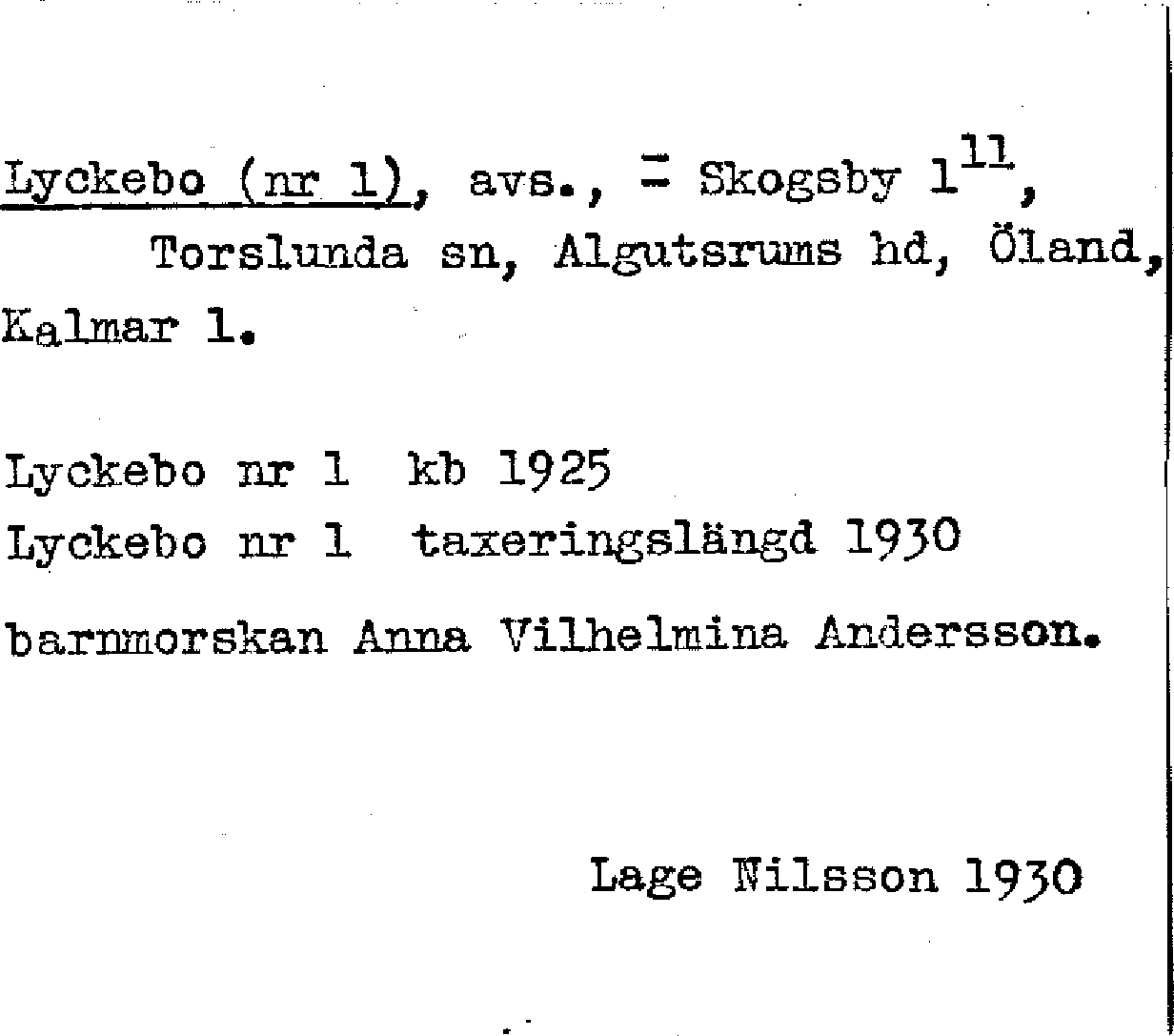 Lyckebo (nr 1), avs., = Skogsby $1^{11}$, Torslunda sn, Algutsrums hd, Öland, Kalmar l.

Lyckebo nr 1 kb 1925
Lyckebo nr 1 taxeringslängd 1930
barnmorskan Anna Vilhelmina Andersson.

Lage Nilsson 1930